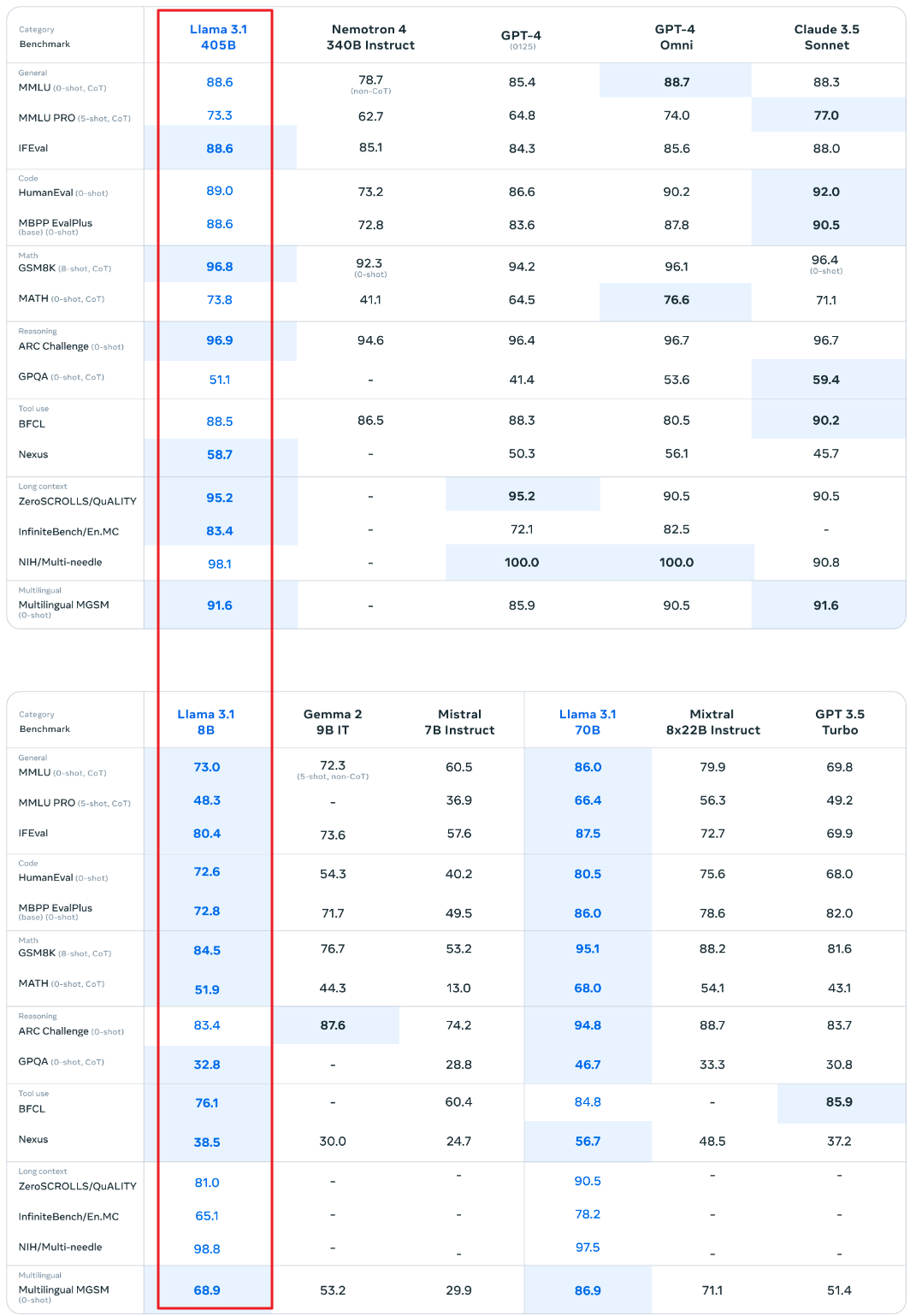 | Category Benchmark | Llama 3.1 405B | Nemotron 4 340B Instruct | GPT-4 (0125) | GPT-4 Omni | Claude 3.5 Sonnet |
|---|---|---|---|---|---|
| General MMLU (0-shot, CoT) | 88.6 | 78.7 (non-CoT) | 85.4 | 88.7 | 88.3 |
| MMLU PRO (5-shot, CoT) | 73.3 | 62.7 | 64.8 | 74.0 | 77.0 |
| IFEval | 88.6 | 85.1 | 84.3 | 85.6 | 88.0 |
| Code HumanEval (0-shot) | 89.0 | 73.2 | 86.6 | 90.2 | 92.0 |
| MBPP EvalPlus (base) (0-shot) | 88.6 | 72.8 | 83.6 | 87.8 | 90.5 |
| Math GSM8K (8-shot, CoT) | 96.8 | 92.3 (0-shot) | 94.2 | 96.1 | 96.4 (0-shot) |
| MATH (0-shot, CoT) | 73.8 | 41.1 | 64.5 | 76.6 | 71.1 |
| Reasoning ARC Challenge (0-shot) | 96.9 | 94.6 | 96.4 | 96.7 | 96.7 |
| GPQA (0-shot, CoT) | 51.1 | - | 41.4 | 53.6 | 59.4 |
| Tool use BFCL | 88.5 | 86.5 | 88.3 | 80.5 | 90.2 |
| Nexus | 58.7 | - | 50.3 | 56.1 | 45.7 |
| Long context ZeroSCROLLS/QuALITY | 95.2 | - | 95.2 | 90.5 | 90.5 |
| InfiniteBench/En.MC | 83.4 | - | 72.1 | 82.5 | - |
| NIH/Multi-needle | 98.1 | - | 100.0 | 100.0 | 90.8 |
| Multilingual Multilingual MGSM (0-shot) | 91.6 | - | 85.9 | 90.5 | 91.6 |

| Category Benchmark | Llama 3.1 8B | Gemma 2 9B IT | Mistral 7B Instruct | Llama 3.1 70B | Mixtral 8x22B Instruct | GPT 3.5 Turbo |
|---|---|---|---|---|---|---|
| General MMLU (0-shot, CoT) | 73.0 | 72.3 (5-shot, non-CoT) | 60.5 | 86.0 | 79.9 | 69.8 |
| MMLU PRO (5-shot, CoT) | 48.3 | - | 36.9 | 66.4 | 56.3 | 49.2 |
| IFEval | 80.4 | 73.6 | 57.6 | 87.5 | 72.7 | 69.9 |
| Code HumanEval (0-shot) | 72.6 | 54.3 | 40.2 | 80.5 | 75.6 | 68.0 |
| MBPP EvalPlus (base) (0-shot) | 72.8 | 71.7 | 49.5 | 86.0 | 78.6 | 82.0 |
| Math GSM8K (8-shot, CoT) | 84.5 | 76.7 | 53.2 | 95.1 | 88.2 | 81.6 |
| MATH (0-shot, CoT) | 51.9 | 44.3 | 13.0 | 68.0 | 54.1 | 43.1 |
| Reasoning ARC Challenge (0-shot) | 83.4 | 87.6 | 74.2 | 94.8 | 88.7 | 83.7 |
| GPQA (0-shot, CoT) | 32.8 | - | 28.8 | 46.7 | 33.3 | 30.8 |
| Tool use BFCL | 76.1 | - | 60.4 | 84.8 | - | 85.9 |
| Nexus | 38.5 | 30.0 | 24.7 | 56.7 | 48.5 | 37.2 |
| Long context ZeroSCROLLS/QuALITY | 81.0 | - | - | 90.5 | - | - |
| InfiniteBench/En.MC | 65.1 | - | - | 78.2 | - | - |
| NIH/Multi-needle | 98.8 | - | - | 97.5 | - | - |
| Multilingual Multilingual MGSM (0-shot) | 68.9 | 53.2 | 29.9 | 86.9 | 71.1 | 51.4 |